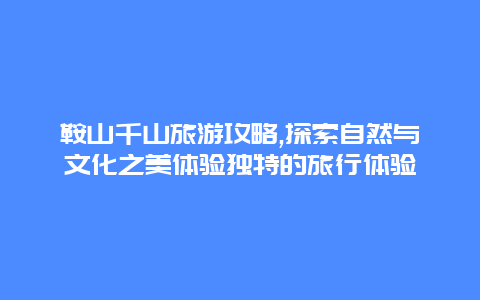 鞍山千山旅游攻略,探索自然与文化之美体验独特的旅行体验